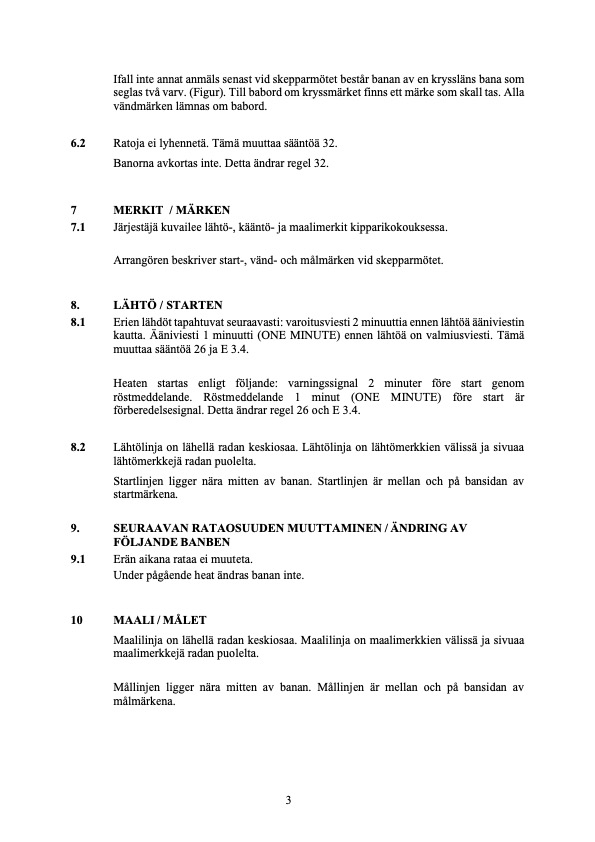 Ifall inte annat anmäls senast vid skepparmötet består banan av en kryssläns bana som seglas två varv. (Figur). Till babord om kryssmärket finns ett märke som skall tas. Alla vändmärken lämnas om babord.

6.2 Ratoja ei lyhennetä. Tämä muuttaa sääntöä 32.

Banorna avkortas inte. Detta ändrar regel 32.

7 MERKIT / MÄRKEN

7.1 Järjestäjä kuvailee lähtö-, kääntö- ja maalimerkit kipparikokouksessa.

Arrangören beskriver start-, vänd- och målmärken vid skepparmötet.

8. LÄHTÖ / STARTEN

8.1 Erien lähdöt tapahtuvat seuraavasti: varoitusviesti 2 minuuttia ennen lähtöä ääniviestin kautta. Ääniviesti 1 minuutti (ONE MINUTE) ennen lähtöä on valmiusviesti. Tämä muuttaa sääntöä 26 ja E 3.4.

Heaten startas enligt följande: varningssignal 2 minuter före start genom röstmeddelande. Röstmeddelande 1 minut (ONE MINUTE) före start är förberedelsesignal. Detta ändrar regel 26 och E 3.4.

8.2 Lähtölinja on lähellä radan keskiosaa. Lähtölinja on lähtömerkkien välissä ja sivuaa lähtömerkkejä radan puolelta.

Startlinjen ligger nära mitten av banan. Startlinjen är mellan och på bansidan av startmärkena.

9. SEURAAVAN RATAOSUUDEN MUUTTAMINEN / ÄNDRING AV FÖLJANDE BANBEN

9.1 Erän aikana rataa ei muuteta.
Under pågående heat ändras banan inte.

10 MAALI / MÅLET

Maalilinja on lähellä radan keskiosaa. Maalilinja on maalimerkkien välissä ja sivuaa maalimerkkejä radan puolelta.

Mållinjen ligger nära mitten av banan. Mållinjen är mellan och på bansidan av målmärkena.

3